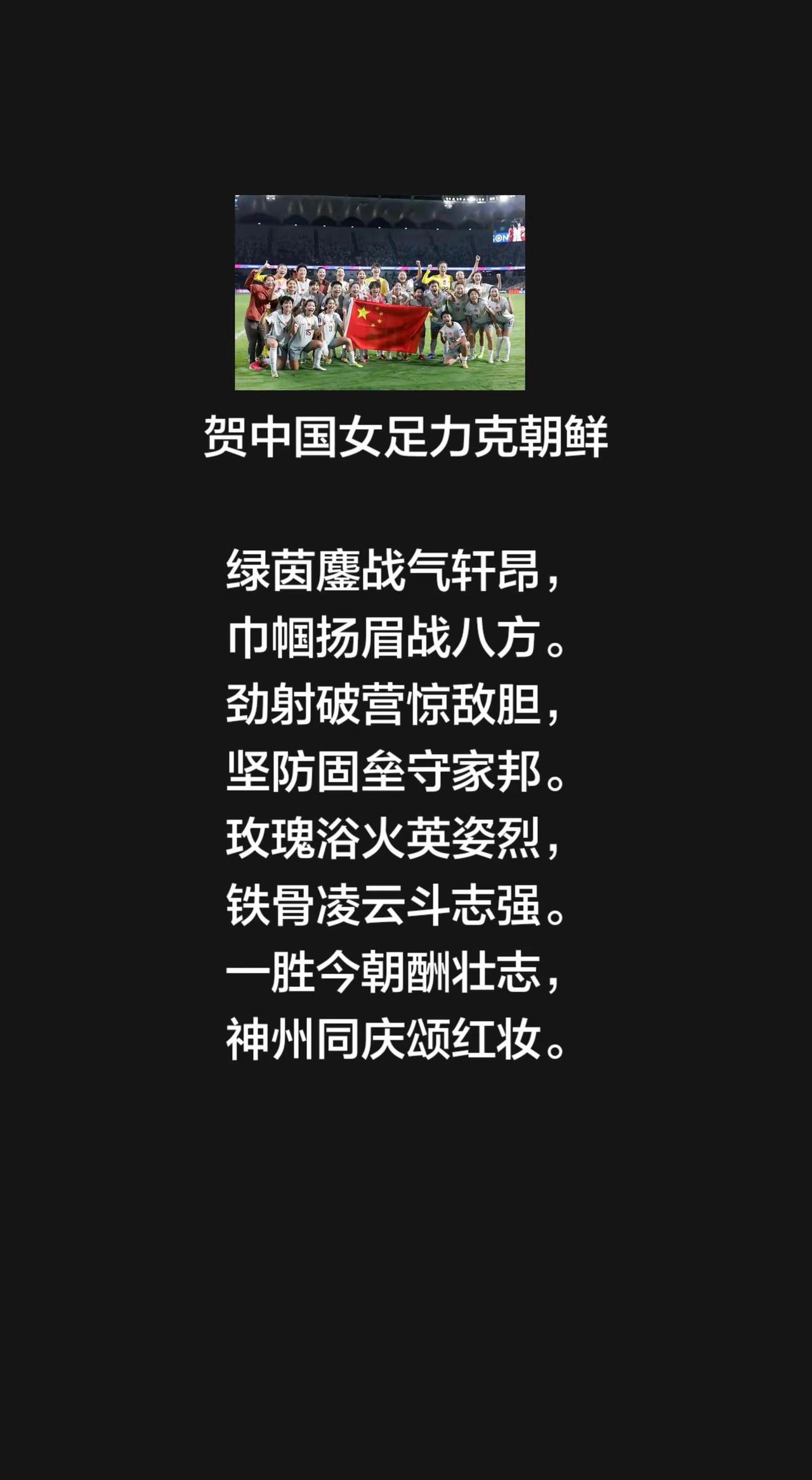 贺中国女足力克朝鲜

绿茵鏖战气轩昂，
巾帼扬眉战八方。
劲射破营惊敌胆，
坚防固垒守家邦。
玫瑰浴火英姿烈，
铁骨凌云斗志强。
一胜今朝酬壮志，
神州同庆颂红妆。